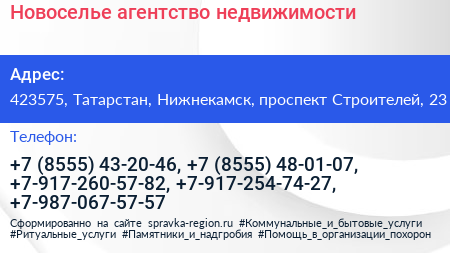 Новоселье агентство недвижимости

Адрес:
423575, Татарстан, Нижнекамск, проспект Строителей, 23

Телефон:
+7 (8555) 43-20-46, +7 (8555) 48-01-07, +7-917-260-57-82, +7-917-254-74-27, +7-987-067-57-57

Сформированно на сайте spravka-region.ru #Коммунальные_и_бытовые_услуги #Ритуальные_услуги #Памятники_и_надгробия #Помощь_в_организации_похорон